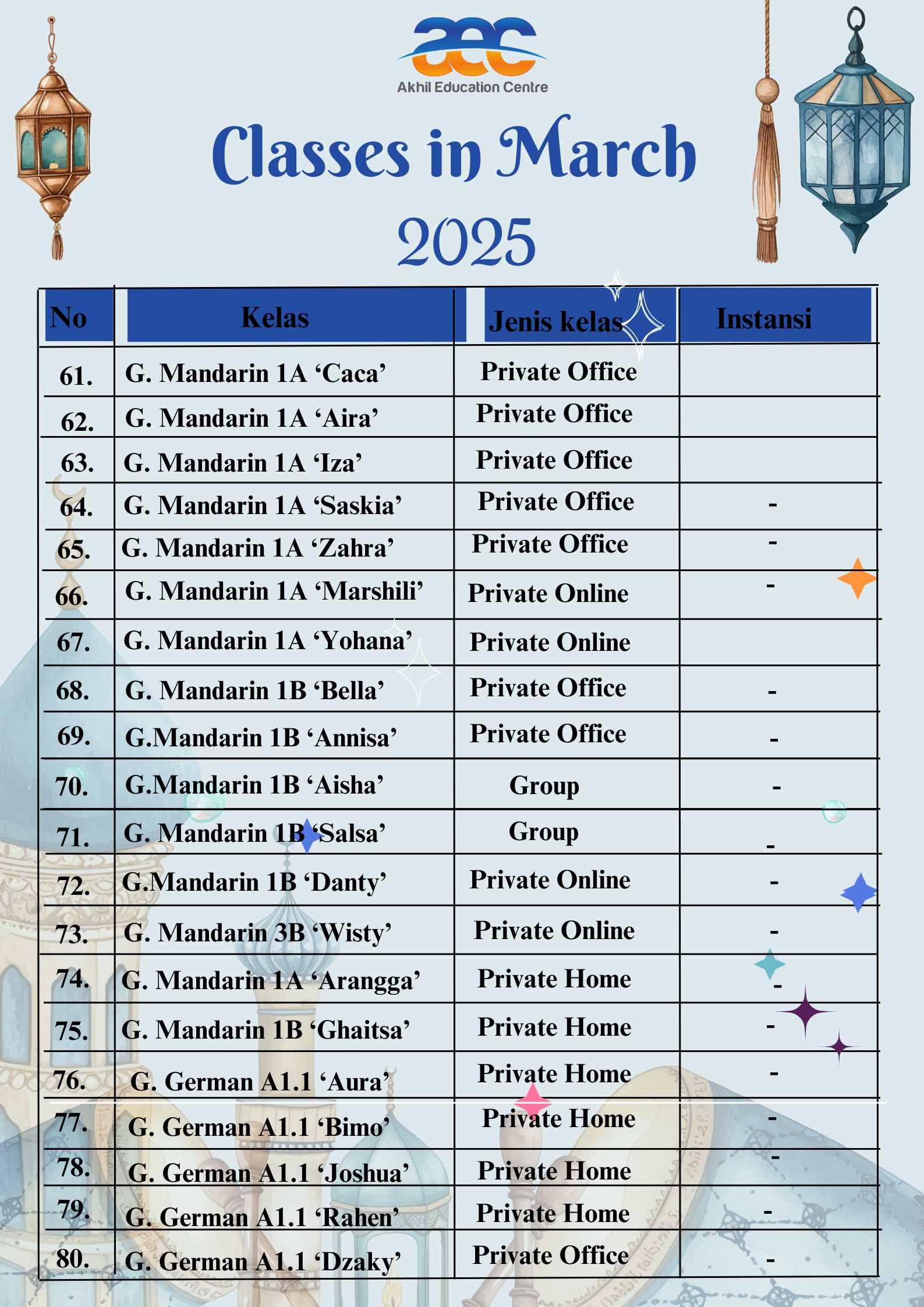 aec
Akhil Education Centre

Classes in March 2025

| No | Kelas | Jenis kelas | Instansi |
|---|---|---|---|
| 61. | G. Mandarin 1A 'Caca' | Private Office | |
| 62. | G. Mandarin 1A 'Aira' | Private Office | |
| 63. | G. Mandarin 1A 'Iza' | Private Office | |
| 64. | G. Mandarin 1A 'Saskia' | Private Office | - |
| 65. | G. Mandarin 1A 'Zahra' | Private Office | - |
| 66. | G. Mandarin 1A 'Marshili' | Private Online | - |
| 67. | G. Mandarin 1A 'Yohana' | Private Online | |
| 68. | G. Mandarin 1B 'Bella' | Private Office | - |
| 69. | G.Mandarin 1B 'Annisa' | Private Office | - |
| 70. | G.Mandarin 1B 'Aisha' | Group | - |
| 71. | G. Mandarin 1B 'Salsa' | Group | - |
| 72. | G.Mandarin 1B 'Danty' | Private Online | - |
| 73. | G. Mandarin 3B 'Wisty' | Private Online | - |
| 74. | G. Mandarin 1A 'Arangga' | Private Home | - |
| 75. | G. Mandarin 1B 'Ghaitsa' | Private Home | - |
| 76. | G. German A1.1 'Aura' | Private Home | - |
| 77. | G. German A1.1 'Bimo' | Private Home | - |
| 78. | G. German A1.1 'Joshua' | Private Home | - |
| 79. | G. German A1.1 'Rahen' | Private Home | - |
| 80. | G. German A1.1 'Dzaky' | Private Office | - |